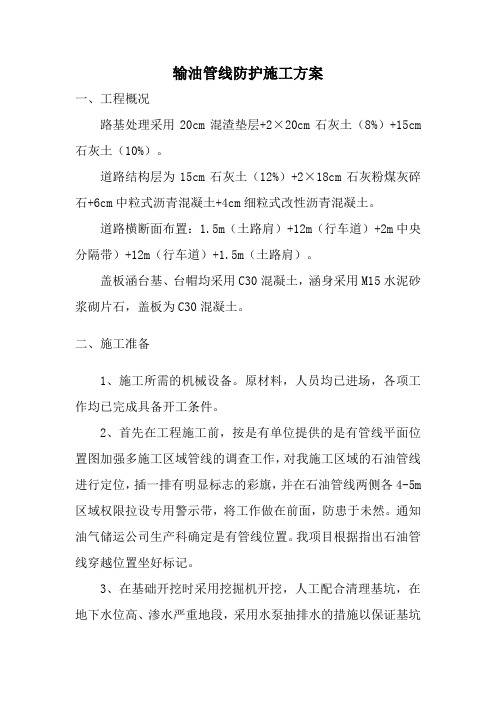 输油管线防护施工方案

一、工程概况

路基处理采用 20cm 混渣垫层+2×20cm 石灰土（8%）+15cm 石灰土（10%）。

道路结构层为 15cm 石灰土（12%）+2×18cm 石灰粉煤灰碎石+6cm 中粒式沥青混凝土+4cm 细粒式改性沥青混凝土。

道路横断面布置：1.5m（土路肩）+12m（行车道）+2m 中央分隔带）+12m（行车道）+1.5m（土路肩）。

盖板涵台基、台帽均采用 C30 混凝土，涵身采用 M15 水泥砂浆砌片石，盖板为 C30 混凝土。

二、施工准备

1、施工所需的机械设备。原材料，人员均已进场，各项工作均已完成具备开工条件。

2、首先在工程施工前，按是有单位提供的是有管线平面位置图加强多施工区域管线的调查工作，对我施工区域的石油管线进行定位，插一排有明显标志的彩旗，并在石油管线两侧各 4-5m 区域权限拉设专用警示带，将工作做在前面，防患于未然。通知油气储运公司生产科确定是有管线位置。我项目根据指出石油管线穿越位置坐好标记。

3、在基础开挖时采用挖掘机开挖，人工配合清理基坑，在地下水位高、渗水严重地段，采用水泵抽排水的措施以保证基坑